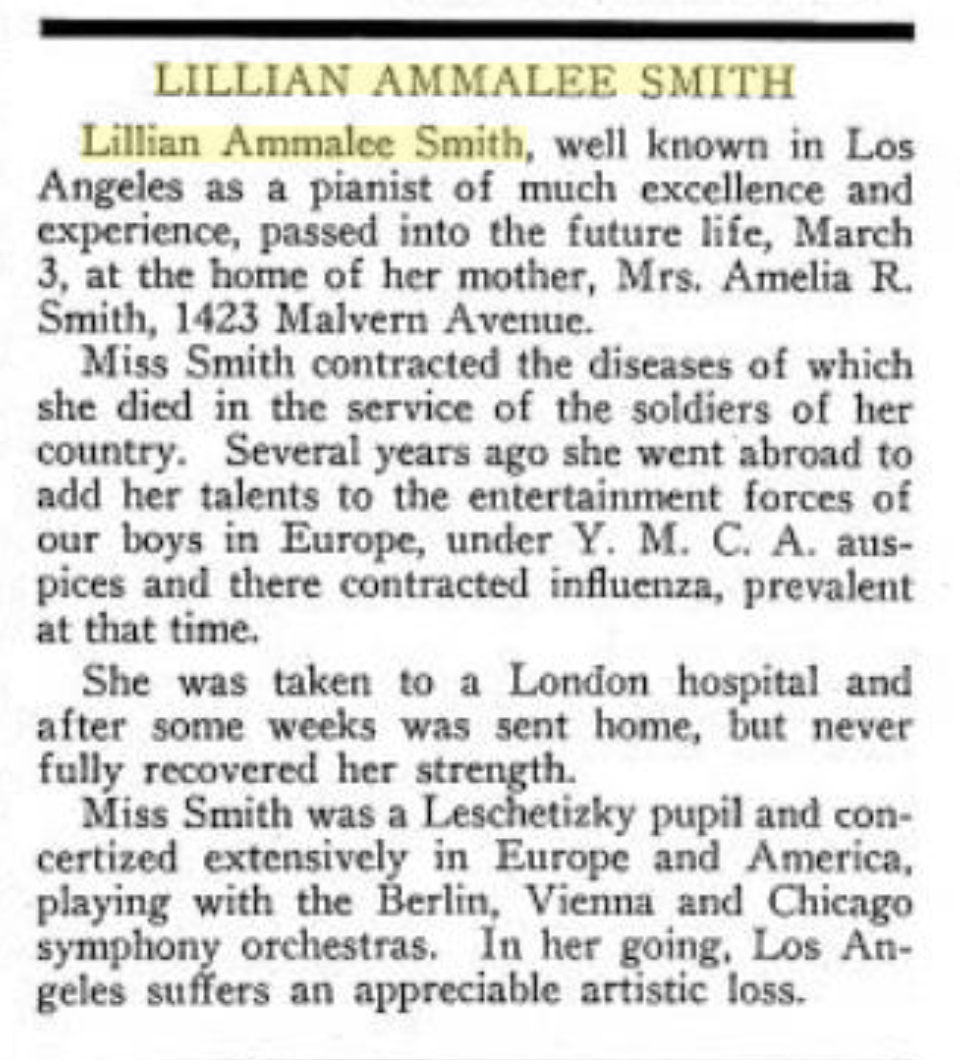 LILLIAN AMMALEE SMITH

Lillian Ammalee Smith, well known in Los Angeles as a pianist of much excellence and experience, passed into the future life, March 3, at the home of her mother, Mrs. Amelia R. Smith, 1423 Malvern Avenue.

Miss Smith contracted the diseases of which she died in the service of the soldiers of her country. Several years ago she went abroad to add her talents to the entertainment forces of our boys in Europe, under Y. M. C. A. auspices and there contracted influenza, prevalent at that time.

She was taken to a London hospital and after some weeks was sent home, but never fully recovered her strength.

Miss Smith was a Leschetizky pupil and concertized extensively in Europe and America, playing with the Berlin, Vienna and Chicago symphony orchestras. In her going, Los Angeles suffers an appreciable artistic loss.